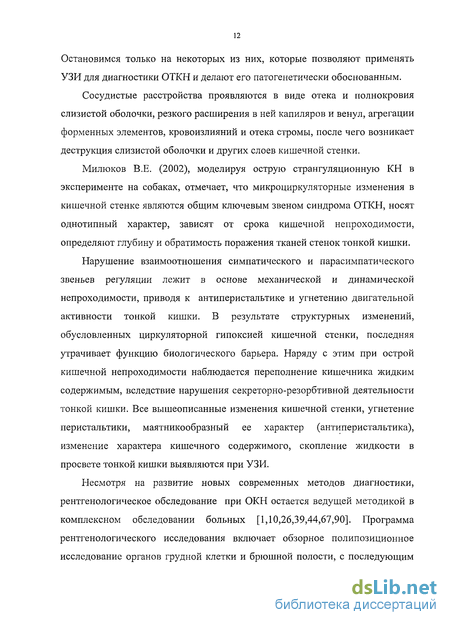 12

Остановимся только на некоторых из них, которые позволяют применять УЗИ для диагностики ОТКН и делают его патогенетически обоснованным.

Сосудистые расстройства проявляются в виде отека и полнокровия слизистой оболочки, резкого расширения в ней капиляров и венул, агрегации форменных элементов, кровоизлияний и отека стромы, после чего возникает деструкция слизистой оболочки и других слоев кишечной стенки.

Милюков В.Е. (2002), моделируя острую странгуляционную КН в эксперименте на собаках, отмечает, что микроциркуляторные изменения в кишечной стенке являются общим ключевым звеном синдрома ОТКН, носят однотипный характер, зависят от срока кишечной непроходимости, определяют глубину и обратимость поражения тканей стенок тонкой кишки.

Нарушение взаимоотношения симпатического и парасимпатического звеньев регуляции лежит в основе механической и динамической непроходимости, приводя к антиперистальтике и угнетению двигательной активности тонкой кишки. В результате структурных изменений, обусловленных циркуляторной гипоксией кишечной стенки, последняя утрачивает функцию биологического барьера. Наряду с этим при острой кишечной непроходимости наблюдается переполнение кишечника жидким содержимым, вследствие нарушения секреторно-резорбтивной деятельности тонкой кишки. Все вышеописанные изменения кишечной стенки, угнетение перистальтики, маятникообразный ее характер (антиперистальтика), изменение характера кишечного содержимого, скопление жидкости в просвете тонкой кишки выявляются при УЗИ.

Несмотря на развитие новых современных методов диагностики, рентгенологическое обследование при ОКН остается ведущей методикой в комплексном обследовании больных [1,10,26,39,44,67,90]. Программа рентгенологического исследования включает обзорное полипозиционное исследование органов грудной клетки и брюшной полости, с последующим

dsLib.net
библиотека диссертаций